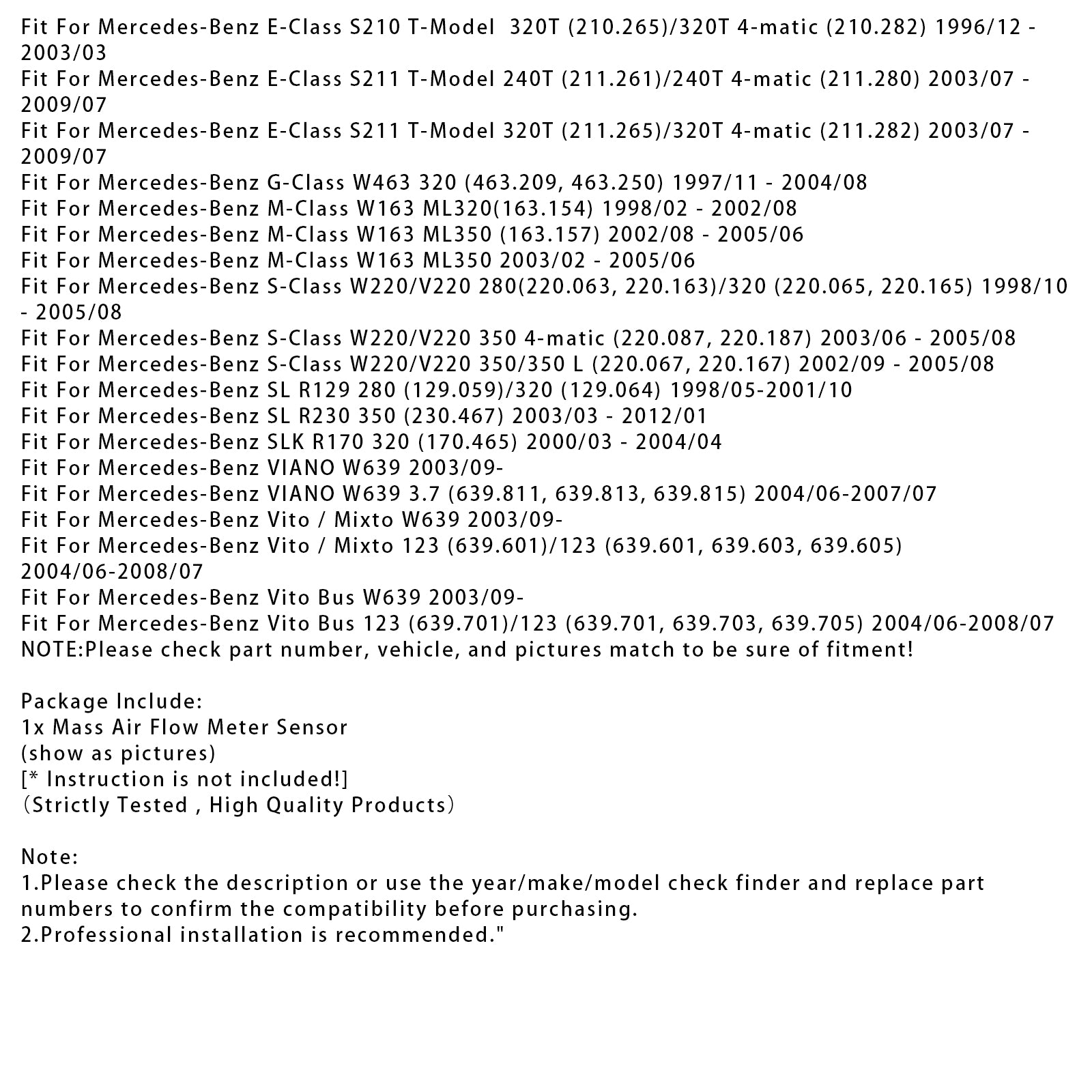 Fit For Mercedes-Benz E-Class S210 T-Model 320T (210.265)/320T 4-matic (210.282) 1996/12 - 2003/03
Fit For Mercedes-Benz E-Class S211 T-Model 240T (211.261)/240T 4-matic (211.280) 2003/07 - 2009/07
Fit For Mercedes-Benz E-Class S211 T-Model 320T (211.265)/320T 4-matic (211.282) 2003/07 - 2009/07
Fit For Mercedes-Benz G-Class W463 320 (463.209, 463.250) 1997/11 - 2004/08
Fit For Mercedes-Benz M-Class W163 ML320(163.154) 1998/02 - 2002/08
Fit For Mercedes-Benz M-Class W163 ML350 (163.157) 2002/08 - 2005/06
Fit For Mercedes-Benz M-Class W163 ML350 2003/02 - 2005/06
Fit For Mercedes-Benz S-Class W220/V220 280(220.063, 220.163)/320 (220.065, 220.165) 1998/10 - 2005/08
Fit For Mercedes-Benz S-Class W220/V220 350 4-matic (220.087, 220.187) 2003/06 - 2005/08
Fit For Mercedes-Benz S-Class W220/V220 350/350 L (220.067, 220.167) 2002/09 - 2005/08
Fit For Mercedes-Benz SL R129 280 (129.059)/320 (129.064) 1998/05-2001/10
Fit For Mercedes-Benz SL R230 350 (230.467) 2003/03 - 2012/01
Fit For Mercedes-Benz SLK R170 320 (170.465) 2000/03 - 2004/04
Fit For Mercedes-Benz VIANO W639 2003/09-
Fit For Mercedes-Benz VIANO W639 3.7 (639.811, 639.813, 639.815) 2004/06-2007/07
Fit For Mercedes-Benz Vito / Mixto W639 2003/09-
Fit For Mercedes-Benz Vito / Mixto 123 (639.601)/123 (639.601, 639.603, 639.605) 2004/06-2008/07
Fit For Mercedes-Benz Vito Bus W639 2003/09-
Fit For Mercedes-Benz Vito Bus 123 (639.701)/123 (639.701, 639.703, 639.705) 2004/06-2008/07
NOTE:Please check part number, vehicle, and pictures match to be sure of fitment!

Package Include:
1x Mass Air Flow Meter Sensor
(show as pictures)
[* Instruction is not included!]
（Strictly Tested , High Quality Products）

Note:
1.Please check the description or use the year/make/model check finder and replace part numbers to confirm the compatibility before purchasing.
2.Professional installation is recommended."